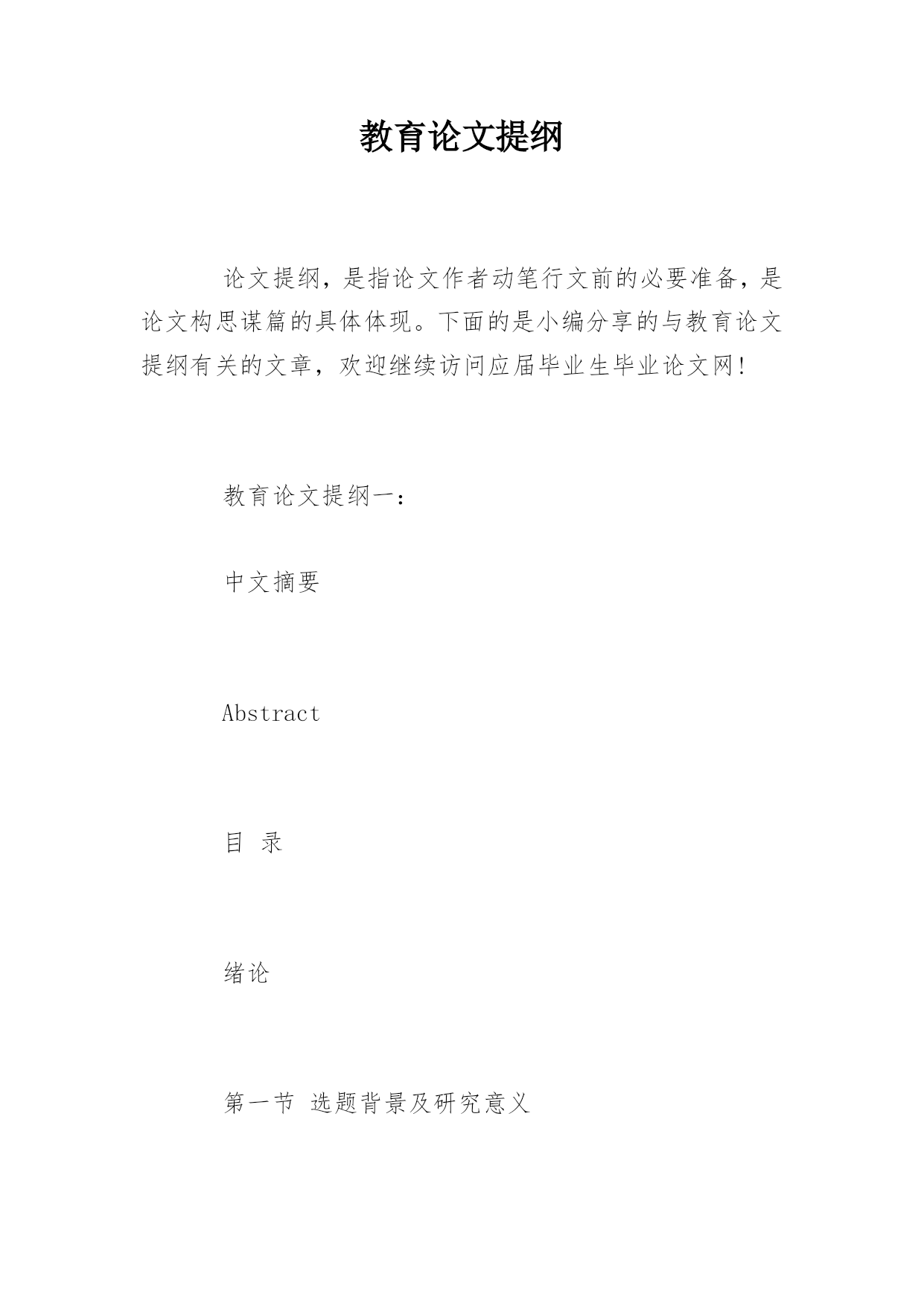 教育论文提纲

论文提纲，是指论文作者动笔行文前的必要准备，是论文构思谋篇的具体体现。下面的是小编分享的与教育论文提纲有关的文章，欢迎继续访问应届毕业生毕业论文网！

教育论文提纲一：

中文摘要

Abstract

目 录

绪论

第一节 选题背景及研究意义